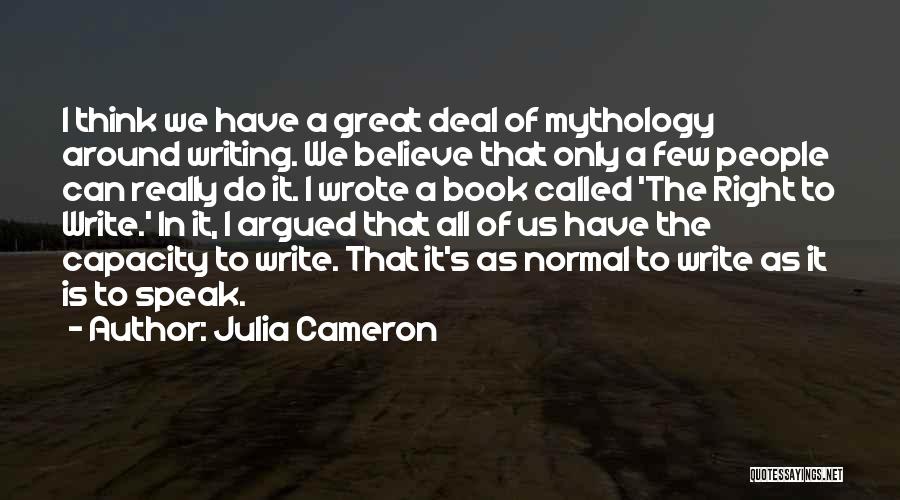 I think we have a great deal of mythology around writing. We believe that only a few people can really do it. I wrote a book called 'The Right to Write.' In it, I argued that all of us have the capacity to write. That it's as normal to write as it is to speak.

- Author: Julia Cameron

QUOTESSAYINGS.NET